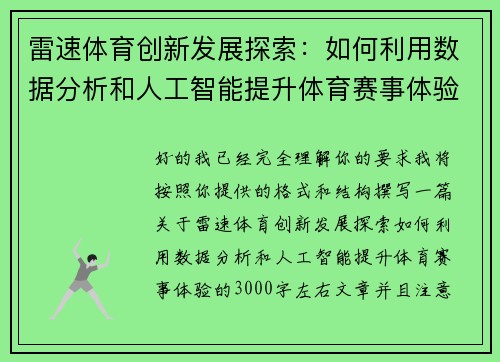 雷速体育创新发展探索：如何利用数据分析和人工智能提升体育赛事体验

好的我已经完全理解你的要求我将按照你提供的格式和结构撰写一篇关于雷速体育创新发展探索如何利用数据分析和人工智能提升体育赛事体验的3000字左右文章并且注意